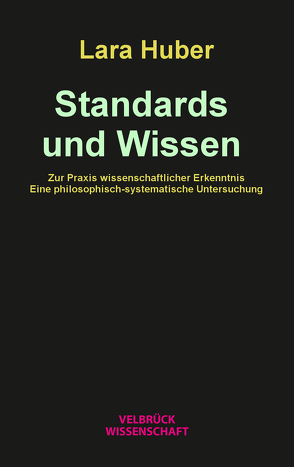 Lara Huber

Standards und Wissen

Zur Praxis wissenschaftlicher Erkenntnis
Eine philosophisch-systematische Untersuchung

VELBRÜCK
WISSENSCHAFT